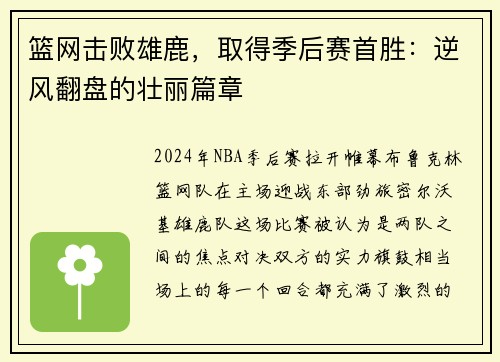 篮网击败雄鹿，取得季后赛首胜：逆风翻盘的壮丽篇章

2024年NBA季后赛拉开帷幕布鲁克林篮网队在主场迎战东部劲旅密尔沃基雄鹿队这场比赛被认为是两队之间的焦点对决双方的实力旗鼓相当场上的每一个回合都充满了激烈的